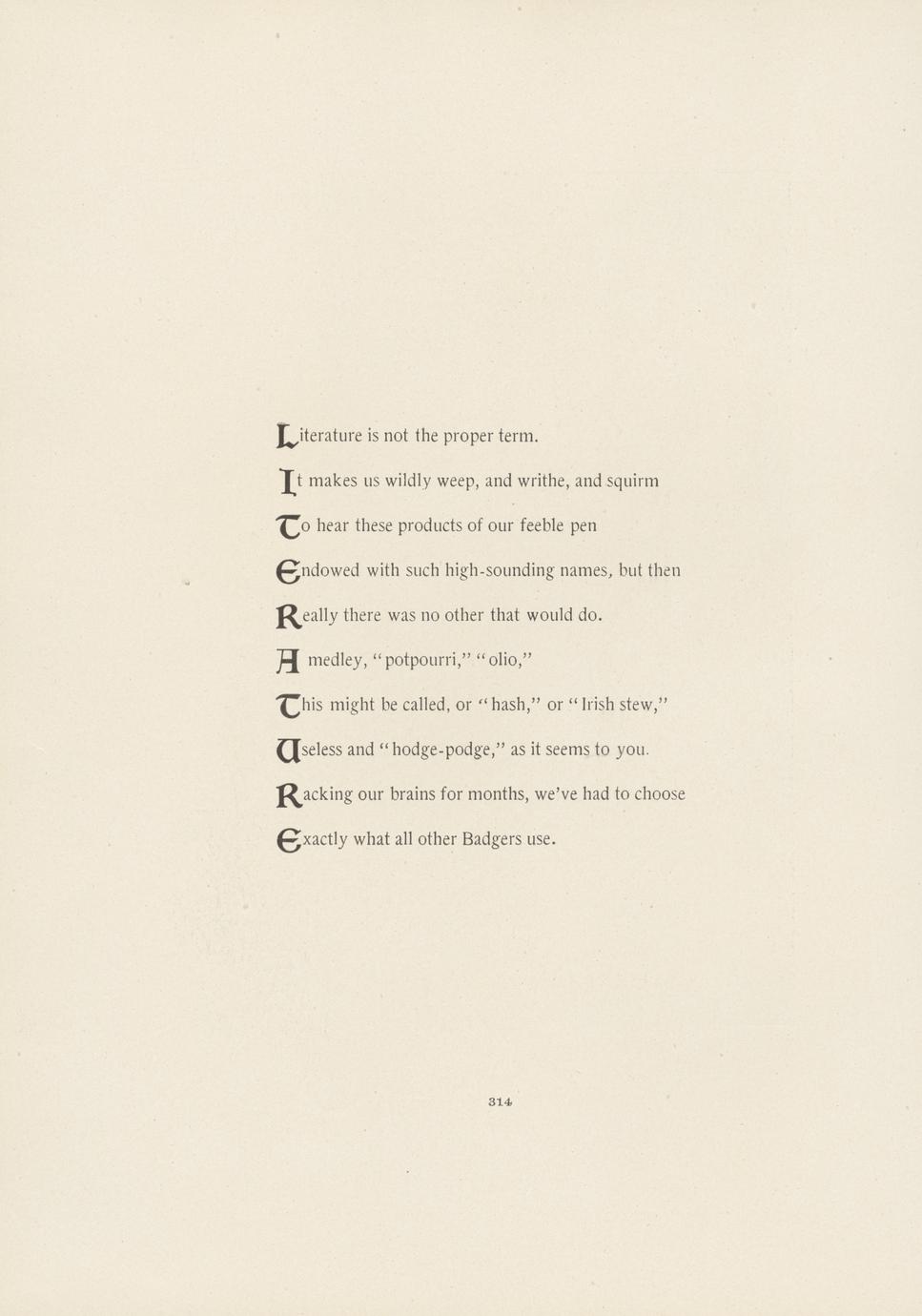 Literature is not the proper term.

It makes us wildly weep, and writhe, and squirm

To hear these products of our feeble pen

Endowed with such high-sounding names, but then

Really there was no other that would do.

A medley, "potpourri," "olio,"

This might be called, or "hash," or "Irish stew,"

Useless and "hodge-podge," as it seems to you.

Racking our brains for months, we've had to choose

Exactly what all other Badgers use.

314